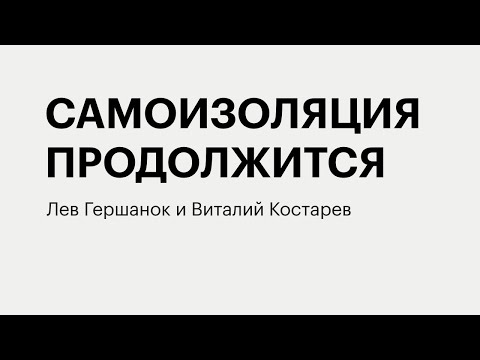 САМОИЗОЛЯЦИЯ ПРОДОЛЖИТСЯ

Лев Гершанок и Виталий Костарев